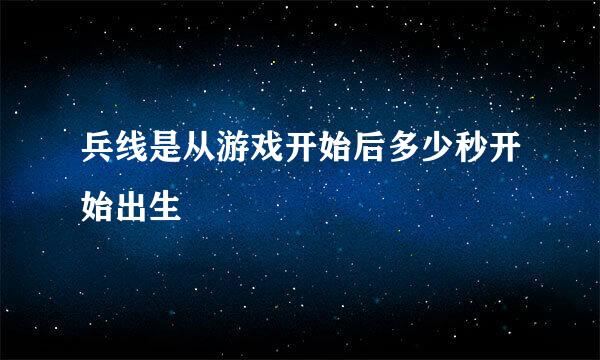 兵线是从游戏开始后多少秒开始出生